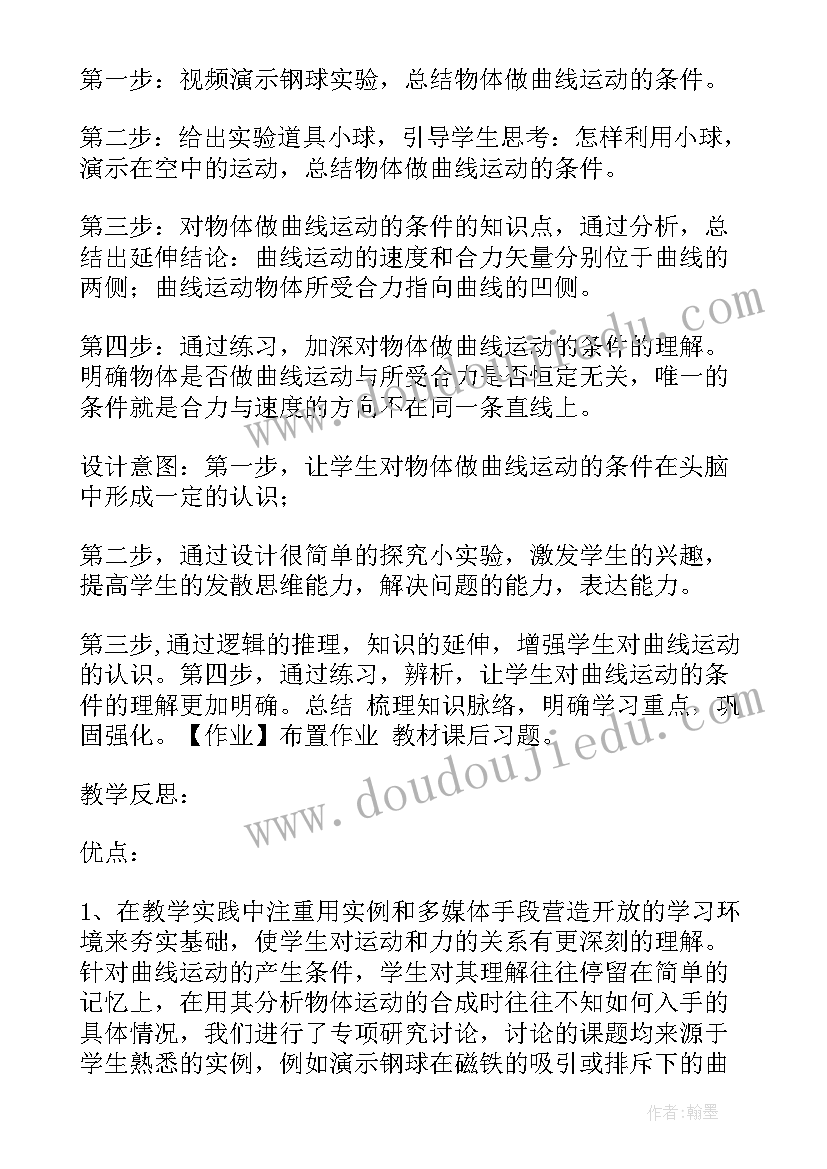 第一步：视频演示钢球实验，总结物体做曲线运动的条件。

第二步：给出实验道具小球，引导学生思考：怎样利用小球，演示在空中的运动，总结物体做曲线运动的条件。

第三步：对物体做曲线运动的条件的知识点，通过分析，总结出延伸结论：曲线运动的速度和合力矢量分别位于曲线的两侧；曲线运动物体所受合力指向曲线的凹侧。

第四步：通过练习，加深对物体做曲线运动的条件的理解。明确物体是否做曲线运动与所受合力是否恒定无关，唯一的条件就是合力与速度的方向不在同一条直线上。

设计意图：第一步，让学生对物体做曲线运动的条件在头脑中形成一定的认识；

第二步，通过设计很简单的探究小实验，激发学生的兴趣，提高学生的发散思维能力，解决问题的能力，表达能力。

第三步,通过逻辑的推理，知识的延伸，增强学生对曲线运动的认识。第四步，通过练习，辨析，让学生对曲线运动的条件的理解更加明确。总结 梳理知识脉络，明确学习重点，巩固强化。【作业】布置作业 教材课后习题。

教学反思：

优点：

1、在教学实践中注重用实例和多媒体手段营造开放的学习环境来夯实基础，使学生对运动和力的关系有更深刻的理解。针对曲线运动的产生条件，学生对其理解往往停留在简单的记忆上，在用其分析物体运动的合成时往往不知如何入手的具体情况，我们进行了专项研究讨论，讨论的课题均来源于学生熟悉的实例，例如演示钢球在磁铁的吸引或排斥下的曲

www.doudoujiedu.com

作者:翰墨